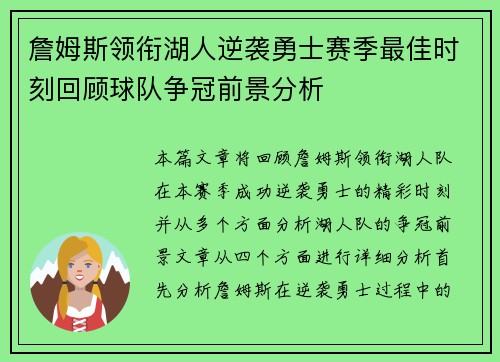 詹姆斯领衔湖人逆袭勇士赛季最佳时刻回顾球队争冠前景分析

本篇文章将回顾詹姆斯领衔湖人队在本赛季成功逆袭勇士的精彩时刻并从多个方面分析湖人队的争冠前景文章从四个方面进行详细分析首先分析詹姆斯在逆袭勇士过程中的